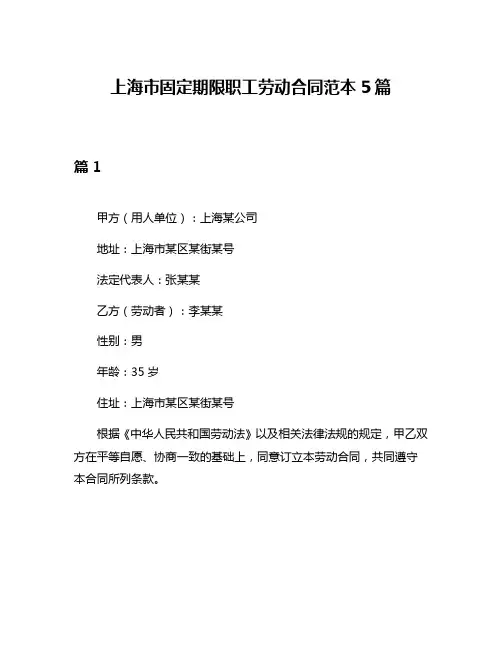 上海市固定期限职工劳动合同范本 5 篇

篇 1

甲方（用人单位）：上海某公司

地址：上海市某区某街某号

法定代表人：张某某

乙方（劳动者）：李某某

性别：男

年龄：35 岁

住址：上海市某区某街某号

根据《中华人民共和国劳动法》以及相关法律法规的规定，甲乙双方在平等自愿、协商一致的基础上，同意订立本劳动合同，共同遵守本合同所列条款。